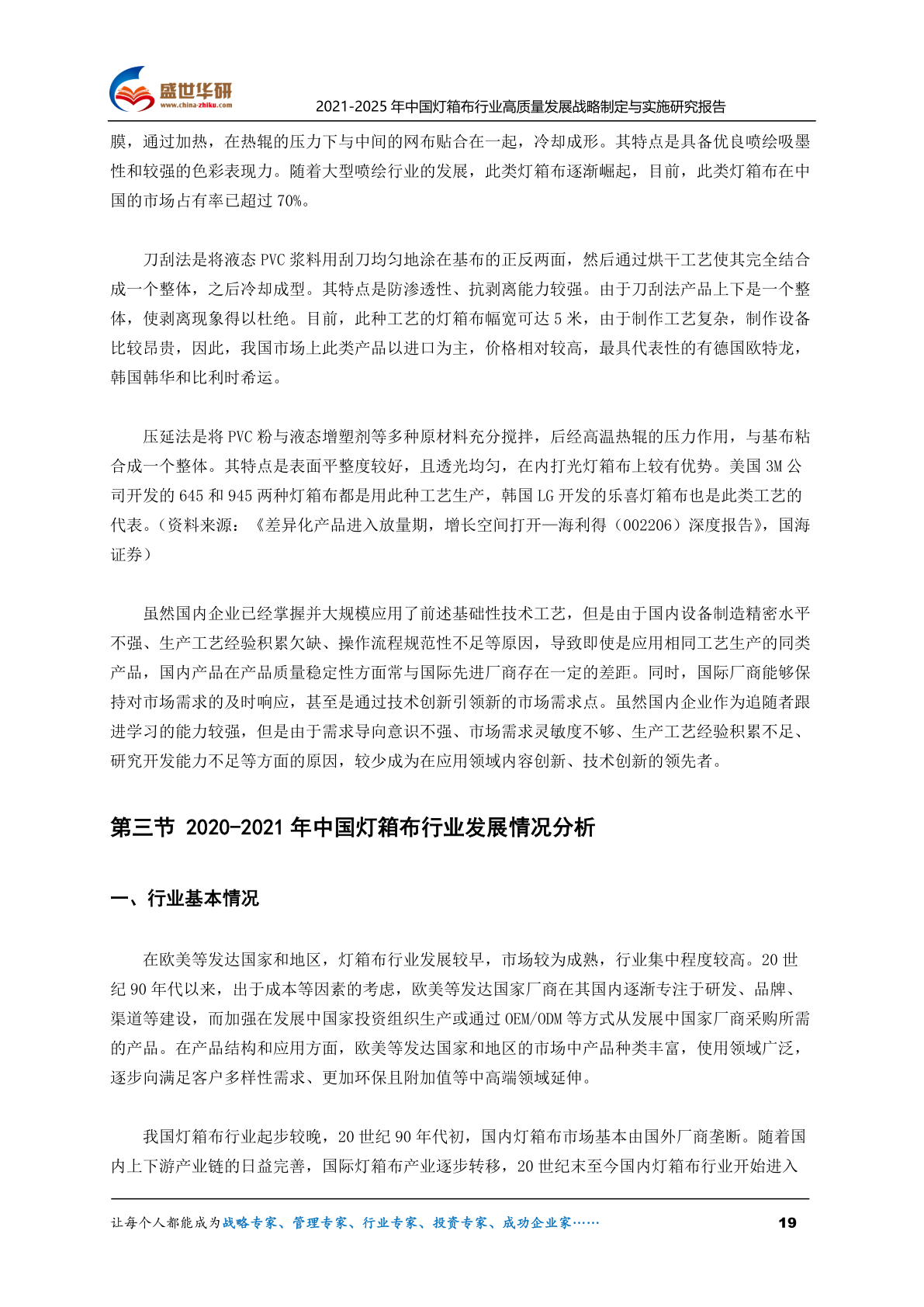 盛世华研
www.china-zhiku.com
2021-2025 年中国灯箱布行业高质量发展战略制定与实施研究报告

膜，通过加热，在热辊的压力下与中间的网布贴合在一起，冷却成形。其特点是具备优良喷绘吸墨性和较强的色彩表现力。随着大型喷绘行业的发展，此类灯箱布逐渐崛起，目前，此类灯箱布在中国的市场占有率已超过 70%。

刀刮法是将液态 PVC 浆料用刮刀均匀地涂在基布的正反两面，然后通过烘干工艺使其完全结合成一个整体，之后冷却成型。其特点是防渗透性、抗剥离能力较强。由于刀刮法产品上下是一个整体，使剥离现象得以杜绝。目前，此种工艺的灯箱布幅宽可达 5 米，由于制作工艺复杂，制作设备比较昂贵，因此，我国市场上此类产品以进口为主，价格相对较高，最具代表性的有德国欧特龙，韩国韩华和比利时希运。

压延法是将 PVC 粉与液态增塑剂等多种原材料充分搅拌，后经高温热辊的压力作用，与基布粘合成一个整体。其特点是表面平整度较好，且透光均匀，在内打光灯箱布上较有优势。美国 3M 公司开发的 645 和 945 两种灯箱布都是用此种工艺生产，韩国 LG 开发的乐喜灯箱布也是此类工艺的代表。（资料来源：《差异化产品进入放量期，增长空间打开—海利得（002206）深度报告》，国海证券）

虽然国内企业已经掌握并大规模应用了前述基础性技术工艺，但是由于国内设备制造精密水平不强、生产工艺经验积累欠缺、操作流程规范性不足等原因，导致即使是应用相同工艺生产的同类产品，国内产品在产品质量稳定性方面常与国际先进厂商存在一定的差距。同时，国际厂商能够保持对市场需求的及时响应，甚至是通过技术创新引领新的市场需求点。虽然国内企业作为追随者跟进学习的能力较强，但是由于需求导向意识不强、市场需求灵敏度不够、生产工艺经验积累不足、研究开发能力不足等方面的原因，较少成为在应用领域内容创新、技术创新的领先者。

第三节 2020-2021 年中国灯箱布行业发展情况分析

一、行业基本情况

在欧美等发达国家和地区，灯箱布行业发展较早，市场较为成熟，行业集中程度较高。20 世纪 90 年代以来，出于成本等因素的考虑，欧美等发达国家厂商在其国内逐渐专注于研发、品牌、渠道等建设，而加强在发展中国家投资组织生产或通过 OEM/ODM 等方式从发展中国家厂商采购所需的产品。在产品结构和应用方面，欧美等发达国家和地区的市场中产品种类丰富，使用领域广泛，逐步向满足客户多样性需求、更加环保且附加值等中高端领域延伸。

我国灯箱布行业起步较晚，20 世纪 90 年代初，国内灯箱布市场基本由国外厂商垄断。随着国内上下游产业链的日益完善，国际灯箱布产业逐步转移，20 世纪末至今国内灯箱布行业开始进入

让每个人都能成为战略专家、管理专家、行业专家、投资专家、成功企业家……
19